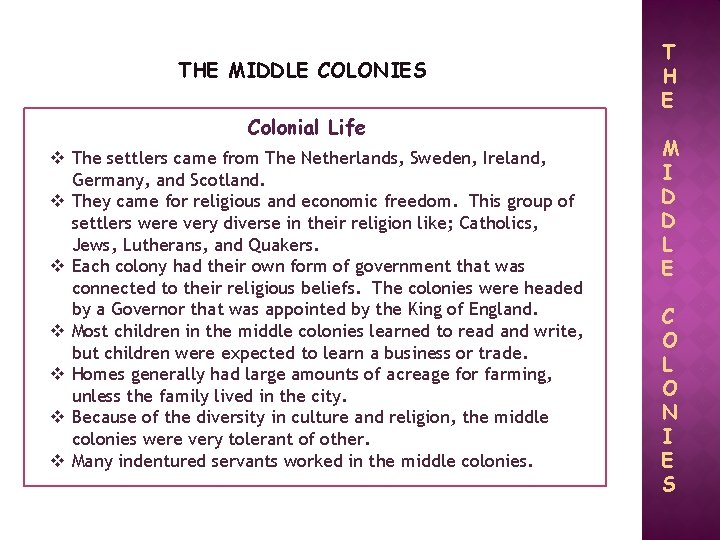 THE MIDDLE COLONIES

Colonial Life

❖ The settlers came from The Netherlands, Sweden, Ireland, Germany, and Scotland.
❖ They came for religious and economic freedom. This group of settlers were very diverse in their religion like; Catholics, Jews, Lutherans, and Quakers.
❖ Each colony had their own form of government that was connected to their religious beliefs. The colonies were headed by a Governor that was appointed by the King of England.
❖ Most children in the middle colonies learned to read and write, but children were expected to learn a business or trade.
❖ Homes generally had large amounts of acreage for farming, unless the family lived in the city.
❖ Because of the diversity in culture and religion, the middle colonies were very tolerant of other.
❖ Many indentured servants worked in the middle colonies.

THE MIDDLE COLONIES